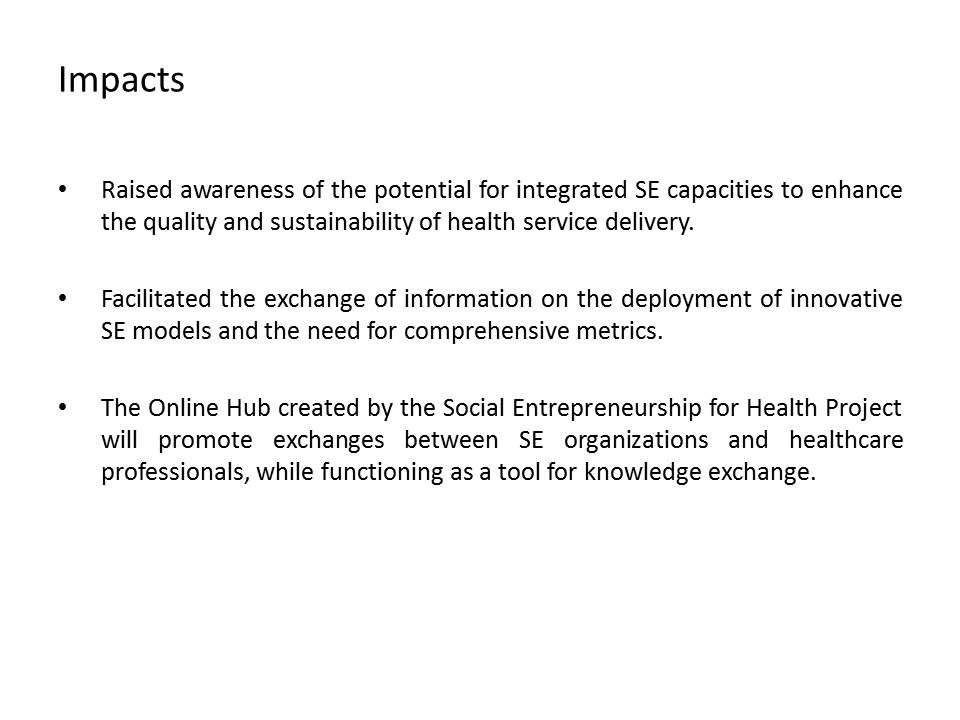 Impacts

• Raised awareness of the potential for integrated SE capacities to enhance the quality and sustainability of health service delivery.

• Facilitated the exchange of information on the deployment of innovative SE models and the need for comprehensive metrics.

• The Online Hub created by the Social Entrepreneurship for Health Project will promote exchanges between SE organizations and healthcare professionals, while functioning as a tool for knowledge exchange.